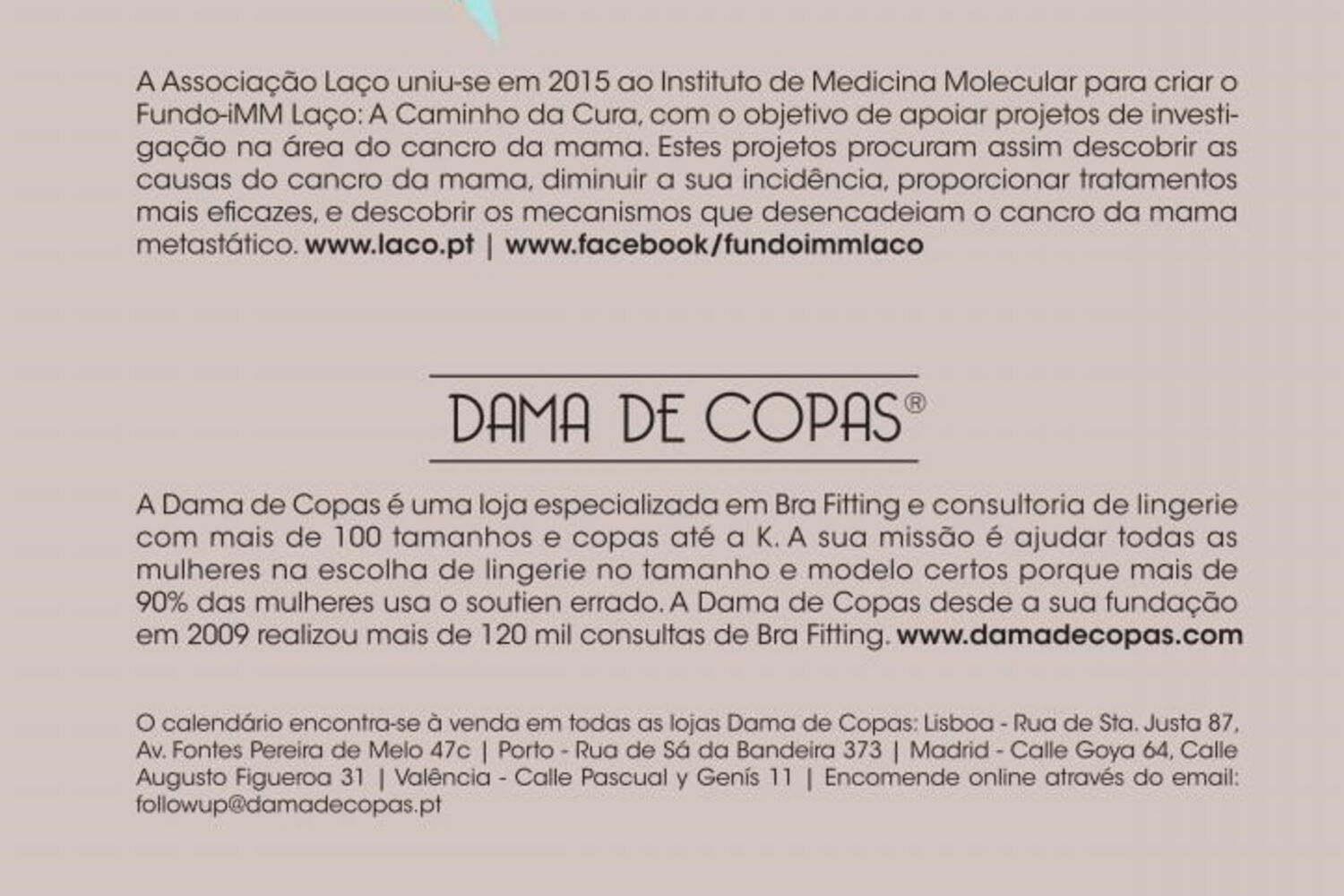 A Associação Laço uniu-se em 2015 ao Instituto de Medicina Molecular para criar o Fundo-iMM Laço: A Caminho da Cura, com o objetivo de apoiar projetos de investigação na área do cancro da mama. Estes projetos procuram assim descobrir as causas do cancro da mama, diminuir a sua incidência, proporcionar tratamentos mais eficazes, e descobrir os mecanismos que desencadeiam o cancro da mama metastático. www.laco.pt | www.facebook/fundoimmlaco

DAMA DE COPAS®

A Dama de Copas é uma loja especializada em Bra Fitting e consultoria de lingerie com mais de 100 tamanhos e copas até a K. A sua missão é ajudar todas as mulheres na escolha de lingerie no tamanho e modelo certos porque mais de 90% das mulheres usa o soutien errado. A Dama de Copas desde a sua fundação em 2009 realizou mais de 120 mil consultas de Bra Fitting. www.damadecopas.com

O calendário encontra-se à venda em todas as lojas Dama de Copas: Lisboa - Rua de Sta. Justa 87, Av. Fontes Pereira de Melo 47c | Porto - Rua de Sá da Bandeira 373 | Madrid - Calle Goya 64, Calle Augusto Figueroa 31 | Valência - Calle Pascual y Genís 11 | Encomende online através do email: followup@damadecopas.pt